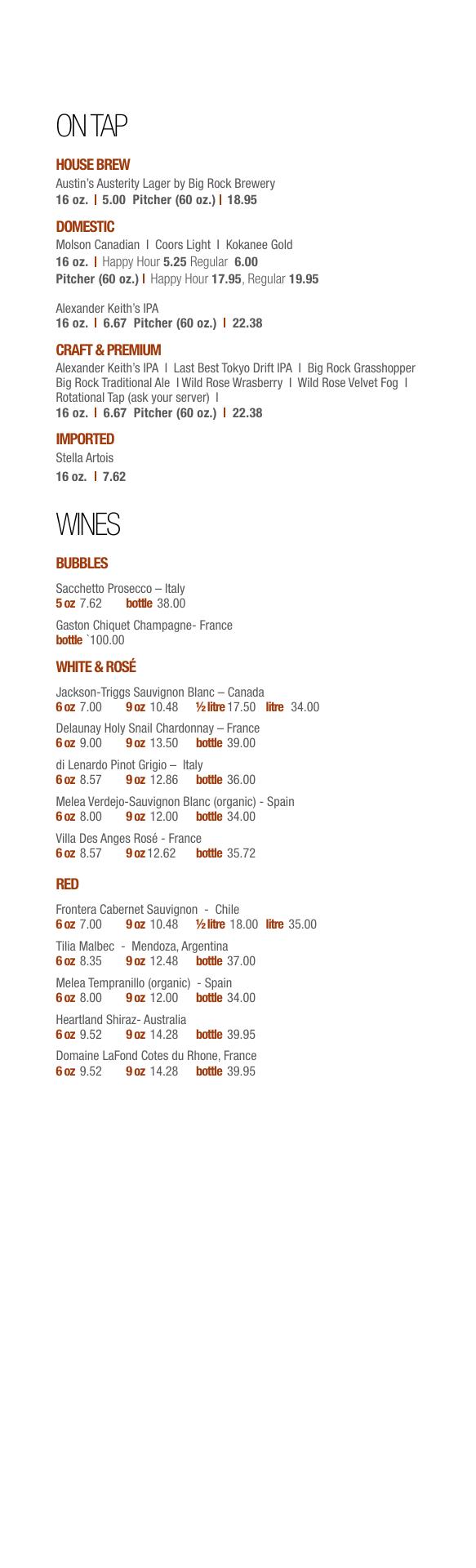 ON TAP

HOUSE BREW
Austin's Austerity Lager by Big Rock Brewery
16 oz. | 5.00 Pitcher (60 oz.) | 18.95

DOMESTIC
Molson Canadian | Coors Light | Kokanee Gold
16 oz. | Happy Hour 5.25 Regular 6.00
Pitcher (60 oz.) | Happy Hour 17.95, Regular 19.95

Alexander Keith's IPA
16 oz. | 6.67 Pitcher (60 oz.) | 22.38

CRAFT & PREMIUM
Alexander Keith's IPA | Last Best Tokyo Drift IPA | Big Rock Grasshopper Big Rock Traditional Ale | Wild Rose Wrasberry | Wild Rose Velvet Fog | Rotational Tap (ask your server) |
16 oz. | 6.67 Pitcher (60 oz.) | 22.38

IMPORTED
Stella Artois
16 oz. | 7.62

WINES

BUBBLES

Sacchetto Prosecco – Italy
5 oz 7.62 bottle 38.00

Gaston Chiquet Champagne- France
bottle `100.00

WHITE & ROSÉ

Jackson-Triggs Sauvignon Blanc – Canada
6 oz 7.00 9 oz 10.48 ½ litre 17.50 litre 34.00

Delaunay Holy Snail Chardonnay – France
6 oz 9.00 9 oz 13.50 bottle 39.00

di Lenardo Pinot Grigio – Italy
6 oz 8.57 9 oz 12.86 bottle 36.00

Melea Verdejo-Sauvignon Blanc (organic) - Spain
6 oz 8.00 9 oz 12.00 bottle 34.00

Villa Des Anges Rosé - France
6 oz 8.57 9 oz 12.62 bottle 35.72

RED

Frontera Cabernet Sauvignon - Chile
6 oz 7.00 9 oz 10.48 ½ litre 18.00 litre 35.00

Tilia Malbec - Mendoza, Argentina
6 oz 8.35 9 oz 12.48 bottle 37.00

Melea Tempranillo (organic) - Spain
6 oz 8.00 9 oz 12.00 bottle 34.00

Heartland Shiraz- Australia
6 oz 9.52 9 oz 14.28 bottle 39.95

Domaine LaFond Cotes du Rhone, France
6 oz 9.52 9 oz 14.28 bottle 39.95